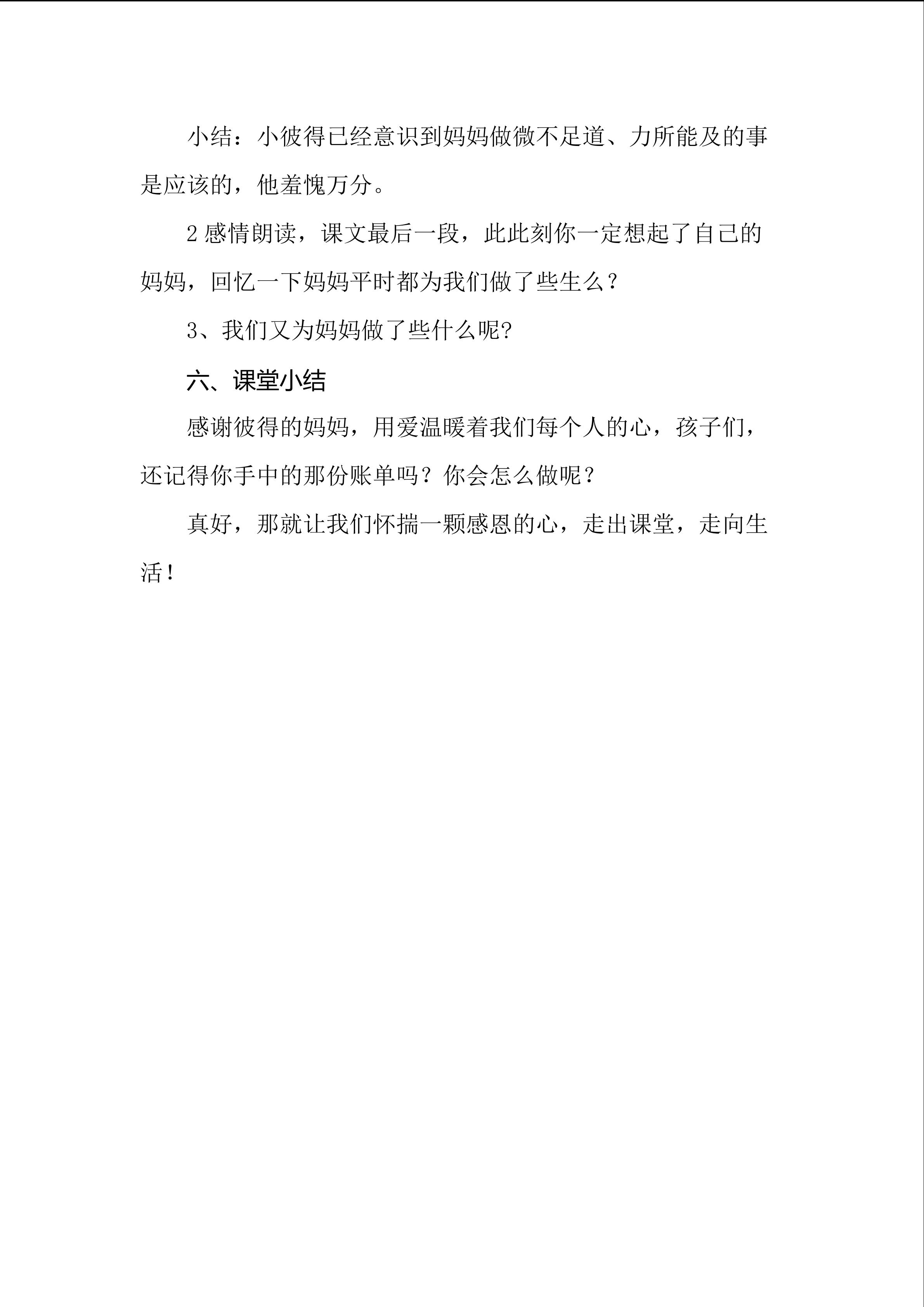 小结：小彼得已经意识到妈妈做微不足道、力所能及的事是应该的，他羞愧万分。

2 感情朗读，课文最后一段，此此刻你一定想起了自己的妈妈，回忆一下妈妈平时都为我们做了些生么？

3、我们又为妈妈做了些什么呢?

六、课堂小结

感谢彼得的妈妈，用爱温暖着我们每个人的心，孩子们，还记得你手中的那份账单吗？你会怎么做呢？

真好，那就让我们怀揣一颗感恩的心，走出课堂，走向生活！